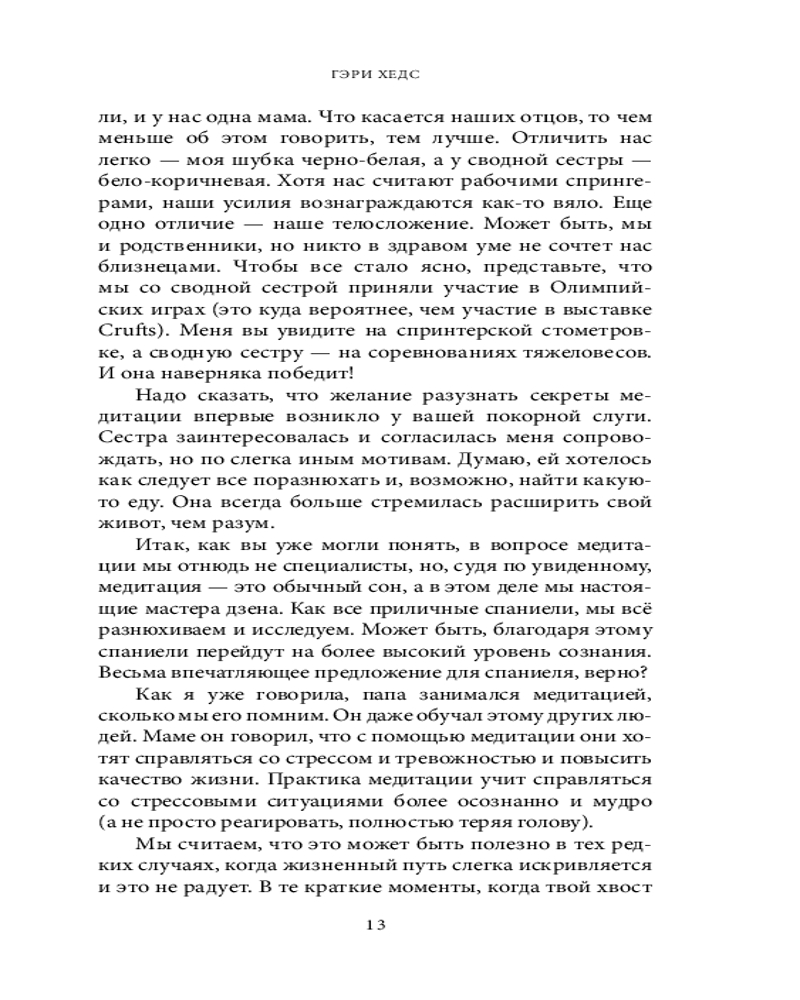 ГЭРИ ХЕДС

ли, и у нас одна мама. Что касается наших отцов, то чем меньше об этом говорить, тем лучше. Отличить нас легко — моя шубка черно-белая, а у сводной сестры — бело-коричневая. Хотя нас считают рабочими спрингерами, наши усилия вознаграждаются как-то вяло. Еще одно отличие — наше телосложение. Может быть, мы и родственники, но никто в здравом уме не сочтет нас близнецами. Чтобы все стало ясно, представьте, что мы со сводной сестрой приняли участие в Олимпийских играх (это куда вероятнее, чем участие в выставке Crufts). Меня вы увидите на спринтерской стометровке, а сводную сестру — на соревнованиях тяжеловесов. И она наверняка победит!

Надо сказать, что желание разузнать секреты медитации впервые возникло у вашей покорной слуги. Сестра заинтересовалась и согласилась меня сопровождать, но по слегка иным мотивам. Думаю, ей хотелось как следует все поразнюхать и, возможно, найти какую-то еду. Она всегда больше стремилась расширить свой живот, чем разум.

Итак, как вы уже могли понять, в вопросе медитации мы отнюдь не специалисты, но, судя по увиденному, медитация — это обычный сон, а в этом деле мы настоящие мастера дзена. Как все приличные спаниели, мы всё разнюхиваем и исследуем. Может быть, благодаря этому спаниели перейдут на более высокий уровень сознания. Весьма впечатляющее предложение для спаниеля, верно?

Как я уже говорила, папа занимался медитацией, сколько мы его помним. Он даже обучал этому других людей. Маме он говорил, что с помощью медитации они хотят справляться со стрессом и тревожностью и повысить качество жизни. Практика медитации учит справляться со стрессовыми ситуациями более осознанно и мудро (а не просто реагировать, полностью теряя голову).

Мы считаем, что это может быть полезно в тех редких случаях, когда жизненный путь слегка искривляется и это не радует. В те краткие моменты, когда твой хвост

13